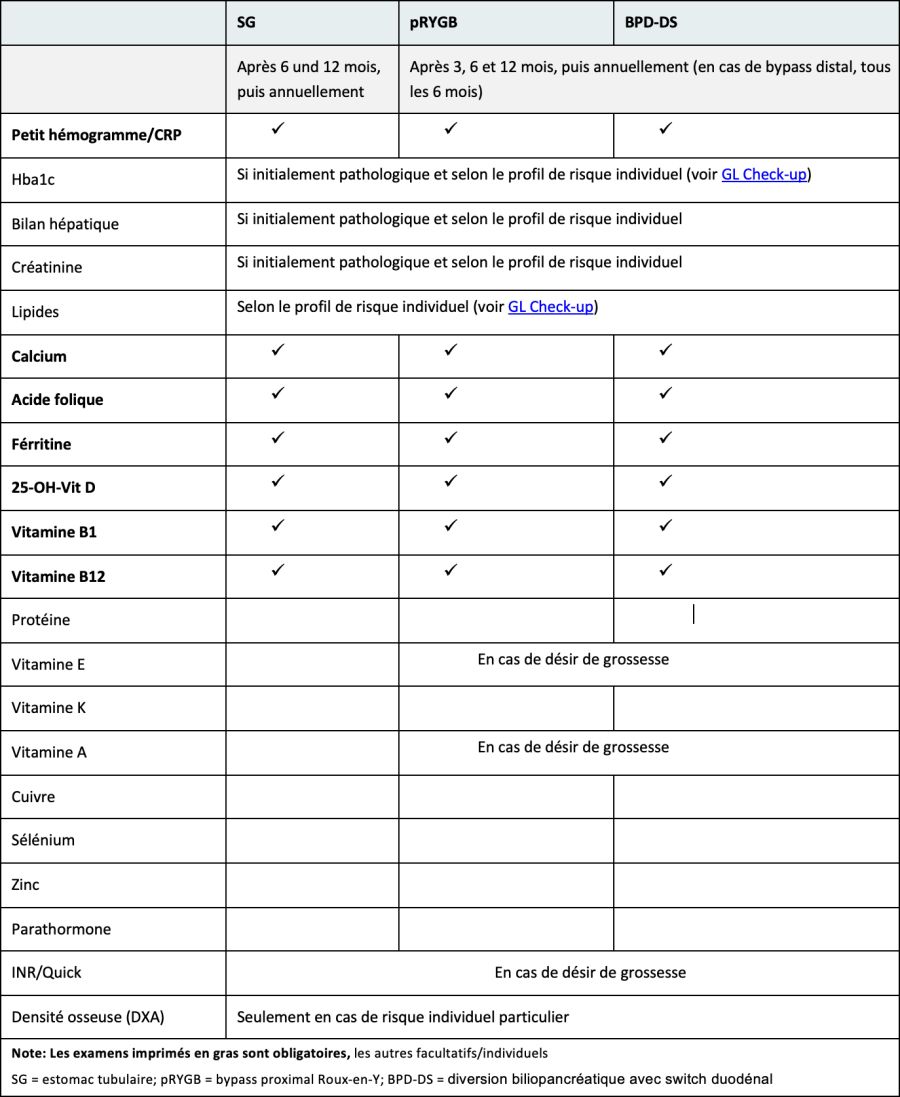 | | SG | pRYGB | BPD-DS |
|---|---|---|---|
| | Après 6 und 12 mois, puis annuellement | Après 3, 6 et 12 mois, puis annuellement (en cas de bypass distal, tous les 6 mois) | |
| **Petit hémogramme/CRP** | ✓ | ✓ | ✓ |
| Hba1c | Si initialement pathologique et selon le profil de risque individuel (voir GL Check-up) | | |
| Bilan hépatique | Si initialement pathologique et selon le profil de risque individuel | | |
| Créatinine | Si initialement pathologique et selon le profil de risque individuel | | |
| Lipides | Selon le profil de risque individuel (voir GL Check-up) | | |
| **Calcium** | ✓ | ✓ | ✓ |
| **Acide folique** | ✓ | ✓ | ✓ |
| **Férritine** | ✓ | ✓ | ✓ |
| **25-OH-Vit D** | ✓ | ✓ | ✓ |
| **Vitamine B1** | ✓ | ✓ | ✓ |
| **Vitamine B12** | ✓ | ✓ | ✓ |
| Protéine | | | |
| Vitamine E | | En cas de désir de grossesse | |
| Vitamine K | | | |
| Vitamine A | | En cas de désir de grossesse | |
| Cuivre | | | |
| Sélénium | | | |
| Zinc | | | |
| Parathormone | | | |
| INR/Quick | En cas de désir de grossesse | | |
| Densité osseuse (DXA) | Seulement en cas de risque individuel particulier | | |

**Note: Les examens imprimés en gras sont obligatoires,** les autres facultatifs/individuels

SG = estomac tubulaire; pRYGB = bypass proximal Roux-en-Y; BPD-DS = diversion biliopancréatique avec switch duodénal